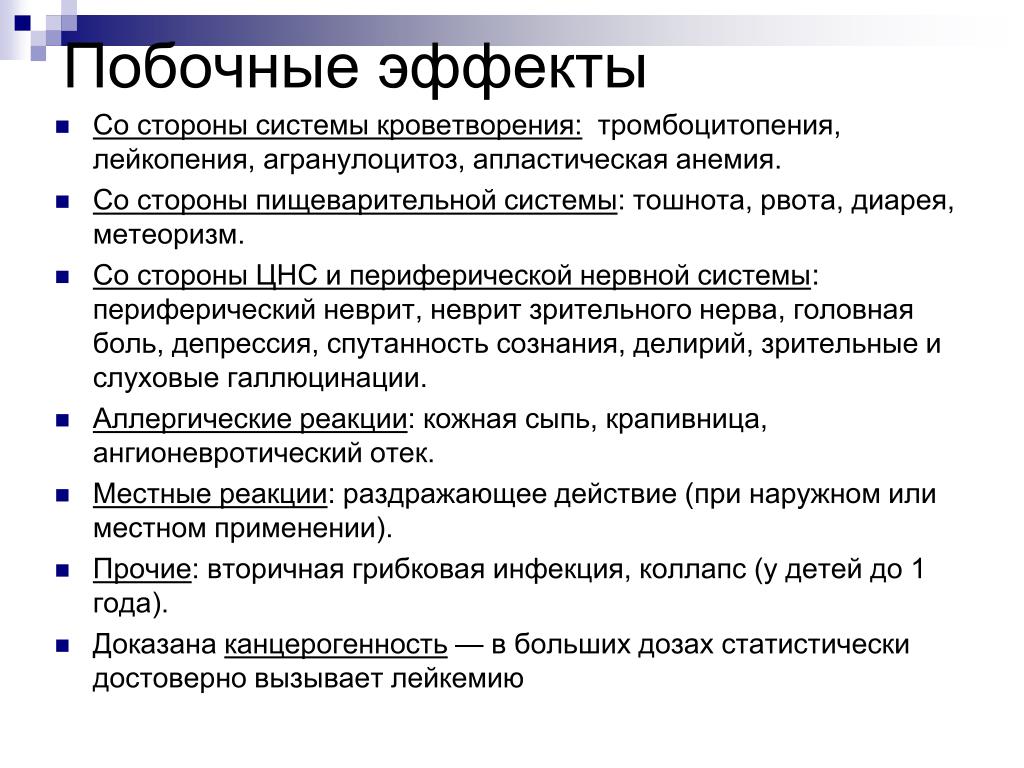 Побочные эффекты

Со стороны системы кроветворения: тромбоцитопения, лейкопения, агранулоцитоз, апластическая анемия.

Со стороны пищеварительной системы: тошнота, рвота, диарея, метеоризм.

Со стороны ЦНС и периферической нервной системы: периферический неврит, неврит зрительного нерва, головная боль, депрессия, спутанность сознания, делирий, зрительные и слуховые галлюцинации.

Аллергические реакции: кожная сыпь, крапивница, ангионевротический отек.

Местные реакции: раздражающее действие (при наружном или местном применении).

Прочие: вторичная грибковая инфекция, коллапс (у детей до 1 года).

Доказана канцерогенность — в больших дозах статистически достоверно вызывает лейкемию